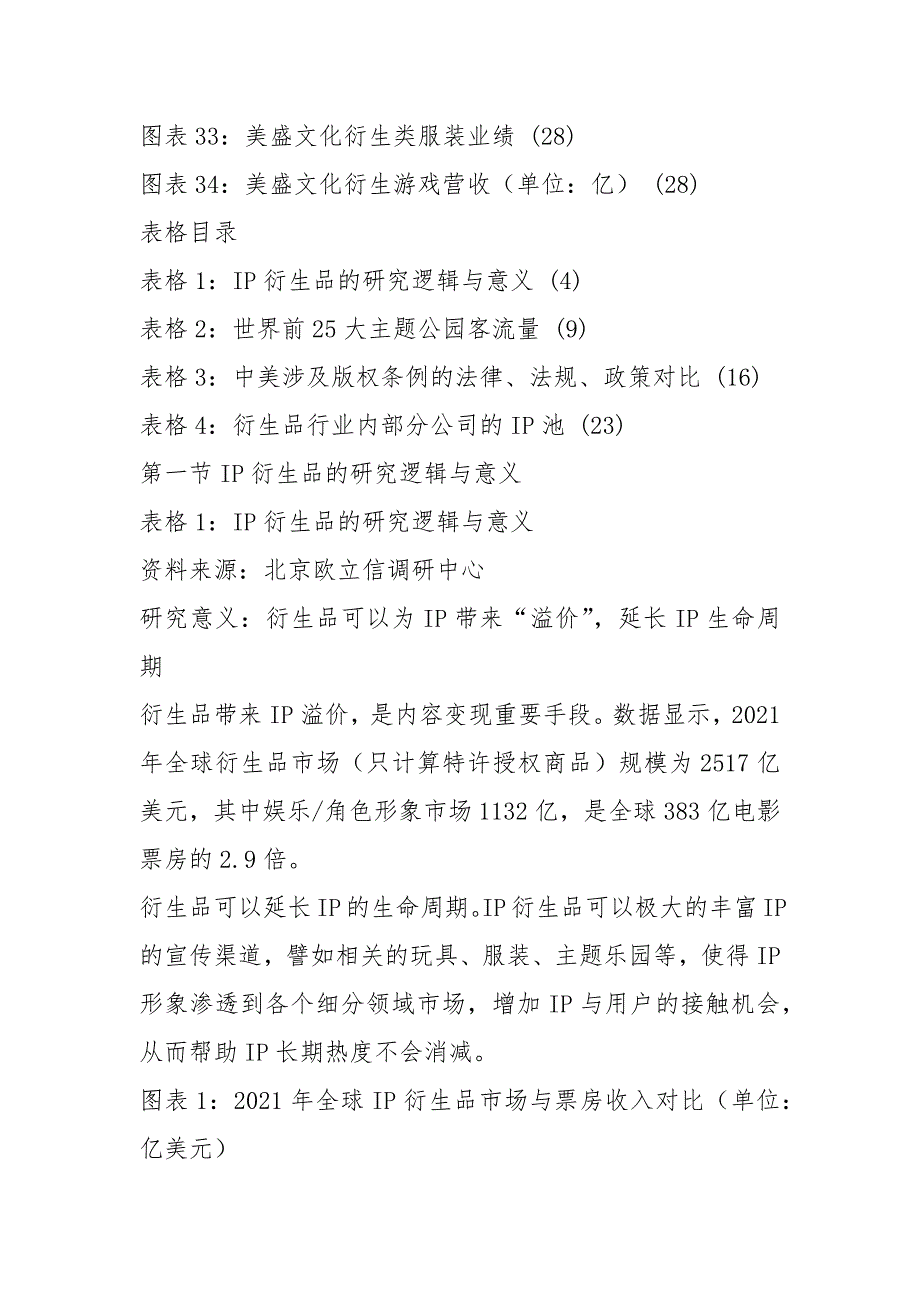 图表 33：美盛文化衍生类服装业绩 (28)

图表 34：美盛文化衍生游戏营收（单位：亿） (28)

表格目录

表格 1：IP 衍生品的研究逻辑与意义 (4)

表格 2：世界前 25 大主题公园客流量 (9)

表格 3：中美涉及版权条例的法律、法规、政策对比 (16)

表格 4：衍生品行业内部分公司的 IP 池 (23)

第一节 IP 衍生品的研究逻辑与意义

表格 1：IP 衍生品的研究逻辑与意义

资料来源：北京欧立信调研中心

研究意义：衍生品可以为 IP 带来“溢价”，延长 IP 生命周期

衍生品带来 IP 溢价，是内容变现重要手段。数据显示，2021 年全球衍生品市场（只计算特许授权商品）规模为 2517 亿美元，其中娱乐/角色形象市场 1132 亿，是全球 383 亿电影票房的 2.9 倍。

衍生品可以延长 IP 的生命周期。IP 衍生品可以极大的丰富 IP 的宣传渠道，譬如相关的玩具、服装、主题乐园等，使得 IP 形象渗透到各个细分领域市场，增加 IP 与用户的接触机会，从而帮助 IP 长期热度不会消减。

图表 1：2021 年全球 IP 衍生品市场与票房收入对比（单位：亿美元）